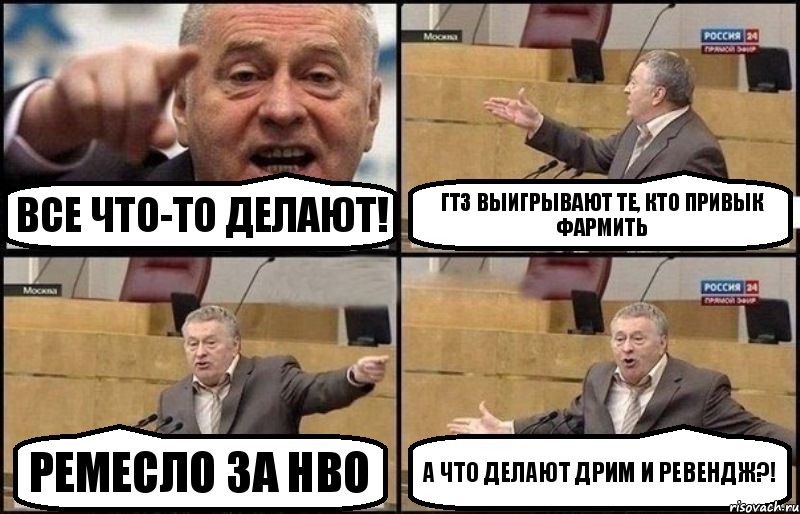 ВСЕ ЧТО-ТО ДЕЛАЮТ!

Москва
РОССИЯ 24
ПРЯМОЙ ЭФИР
ГТЗ ВЫИГРЫВАЮТ ТЕ, КТО ПРИВЫК ФАРМИТЬ

Москва
РЕМЕСЛО ЗА НВО

РОССИЯ 24
ПРЯМОЙ ЭФИР
А ЧТО ДЕЛАЮТ ДРИМ И РЕВЕНДЖ?!

risovach.ru